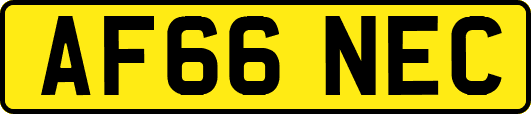 AF66 NEC